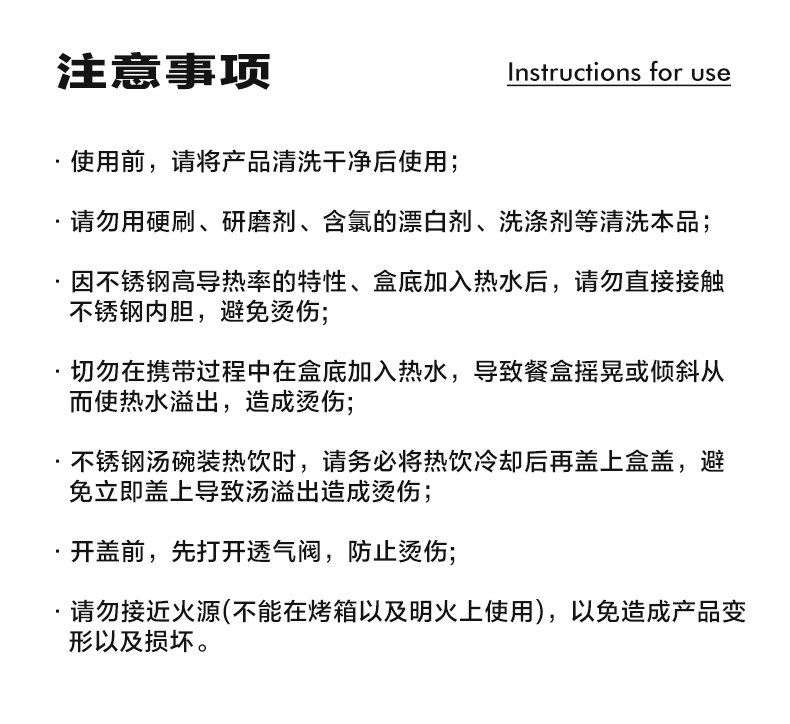 注意事项

Instructions for use

· 使用前，请将产品清洗干净后使用；

· 请勿用硬刷、研磨剂、含氯的漂白剂、洗涤剂等清洗本品；

· 因不锈钢高导热率的特性、盒底加入热水后，请勿直接接触不锈钢内胆，避免烫伤;

· 切勿在携带过程中在盒底加入热水，导致餐盒摇晃或倾斜从而使热水溢出，造成烫伤;

· 不锈钢汤碗装热饮时，请务必将热饮冷却后再盖上盒盖，避免立即盖上导致汤溢出造成烫伤；

· 开盖前，先打开透气阀，防止烫伤;

· 请勿接近火源(不能在烤箱以及明火上使用)，以免造成产品变形以及损坏。